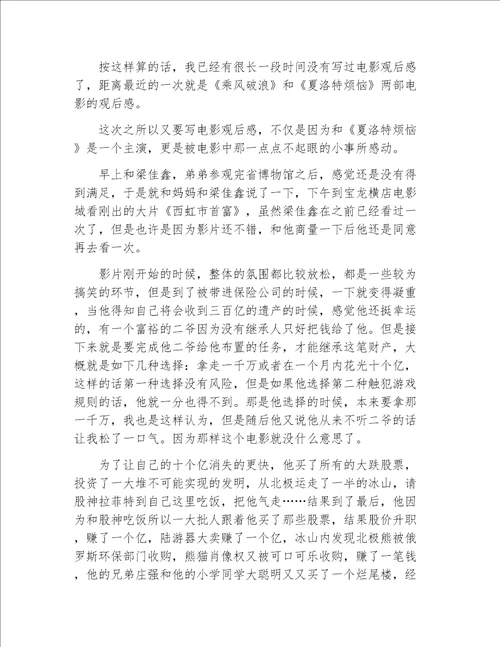 按这样算的话，我已经有很长一段时间没有写过电影观后感了，距离最近的一次就是《乘风破浪》和《夏洛特烦恼》两部电影的观后感。

这次之所以又要写电影观后感，不仅是因为和《夏洛特烦恼》是一个主演，更是被电影中那一点点不起眼的小事所感动。

早上和梁佳鑫，弟弟参观完省博物馆之后，感觉还是没有得到满足，于是就和妈妈和梁佳鑫说了一下，下午到宝龙横店电影城看刚出的大片《西虹市首富》，虽然梁佳鑫在之前已经看过一次了，但是也许是因为影片还不错，和他商量一下后他还是同意再去看一次。

影片刚开始的时候，整体的氛围都比较放松，都是一些较为搞笑的环节，但是到了被带进保险公司的时候，一下就变得凝重，当他得知自己将会收到三百亿的遗产的时候，感觉他还挺幸运的，有一个富裕的二爷因为没有继承人只好把钱给了他。但是接下来就是要完成他二爷给他布置的任务，才能继承这笔财产，大概就是如下几种选择：拿走一千万或者在一个月内花光十个亿，这样的话第一种选择没有风险，但是如果他选择第二种触犯游戏规则的话，他就一分也得不到。那是他选择的时候，本来要拿那一千万，我也是这样认为，但是随后他又说他从来不听二爷的话让我松了一口气。因为那样这个电影就没什么意思了。

为了让自己的十个亿消失的更快，他买了所有的大跌股票，投资了一大堆不可能实现的发明，从北极运走了一半的冰山，请股神拉菲特到自己这里吃饭，把他气走……结果到了最后，他因为和股神吃饭所以一大批人跟着他买了那些股票，结果股价升职，赚了一个亿，陆游器大卖赚了一个亿，冰山内发现北极熊被俄罗斯环保部门收购，熊猫肖像权又被可口可乐收购，赚了一笔钱，他的兄弟庄强和他的小学同学大聪明又又买了一个烂尾楼，经